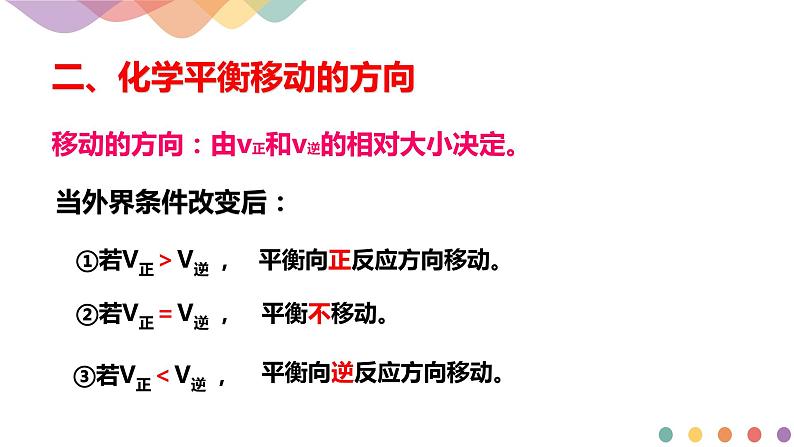 二、化学平衡移动的方向

移动的方向：由$v_{正}$和$v_{逆}$的相对大小决定。

当外界条件改变后：

①若$V_{正} > V_{逆}$， 平衡向正反应方向移动。

②若$V_{正} = V_{逆}$， 平衡不移动。

③若$V_{正} < V_{逆}$， 平衡向逆反应方向移动。